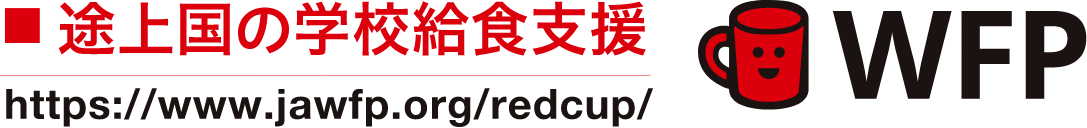 ■ 途上国の学校給食支援

https://www.jawfp.org/redcup/

WFP